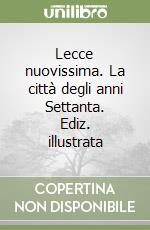 unilibro

Lecce nuovissima. La città degli anni Settanta. Ediz. illustrata

COPERTINA NON DISPONIBILE